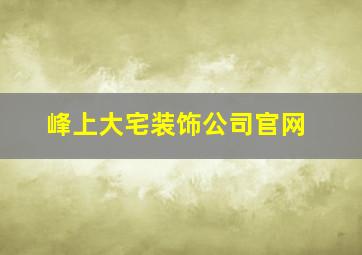 峰上大宅装饰公司官网